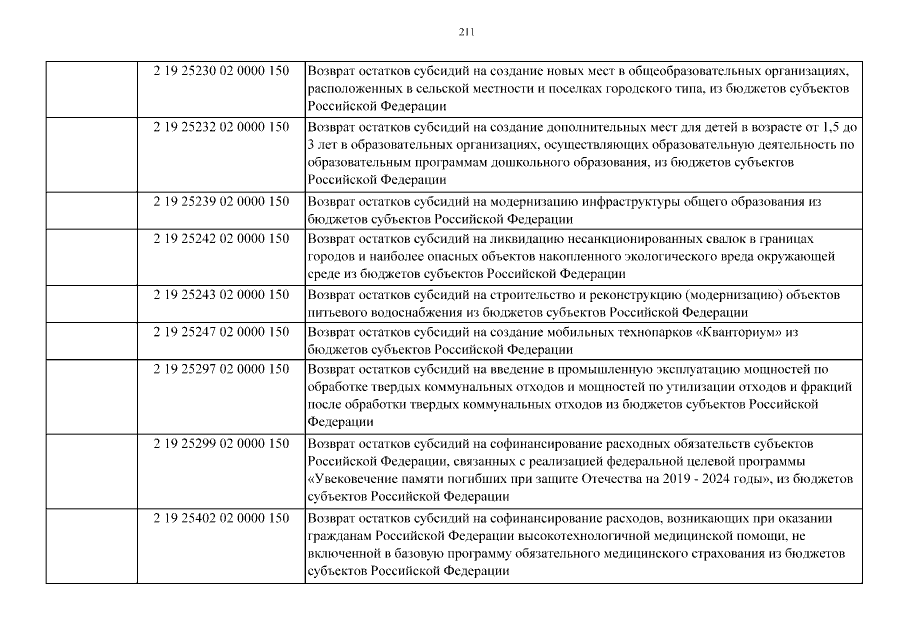 211

| | | |
|---|---|---|
| | 2 19 25230 02 0000 150 | Возврат остатков субсидий на создание новых мест в общеобразовательных организациях, расположенных в сельской местности и поселках городского типа, из бюджетов субъектов Российской Федерации |
| | 2 19 25232 02 0000 150 | Возврат остатков субсидий на создание дополнительных мест для детей в возрасте от 1,5 до 3 лет в образовательных организациях, осуществляющих образовательную деятельность по образовательным программам дошкольного образования, из бюджетов субъектов Российской Федерации |
| | 2 19 25239 02 0000 150 | Возврат остатков субсидий на модернизацию инфраструктуры общего образования из бюджетов субъектов Российской Федерации |
| | 2 19 25242 02 0000 150 | Возврат остатков субсидий на ликвидацию несанкционированных свалок в границах городов и наиболее опасных объектов накопленного экологического вреда окружающей среде из бюджетов субъектов Российской Федерации |
| | 2 19 25243 02 0000 150 | Возврат остатков субсидий на строительство и реконструкцию (модернизацию) объектов питьевого водоснабжения из бюджетов субъектов Российской Федерации |
| | 2 19 25247 02 0000 150 | Возврат остатков субсидий на создание мобильных технопарков «Кванториум» из бюджетов субъектов Российской Федерации |
| | 2 19 25297 02 0000 150 | Возврат остатков субсидий на введение в промышленную эксплуатацию мощностей по обработке твердых коммунальных отходов и мощностей по утилизации отходов и фракций после обработки твердых коммунальных отходов из бюджетов субъектов Российской Федерации |
| | 2 19 25299 02 0000 150 | Возврат остатков субсидий на софинансирование расходных обязательств субъектов Российской Федерации, связанных с реализацией федеральной целевой программы «Увековечение памяти погибших при защите Отечества на 2019 - 2024 годы», из бюджетов субъектов Российской Федерации |
| | 2 19 25402 02 0000 150 | Возврат остатков субсидий на софинансирование расходов, возникающих при оказании гражданам Российской Федерации высокотехнологичной медицинской помощи, не включенной в базовую программу обязательного медицинского страхования из бюджетов субъектов Российской Федерации |